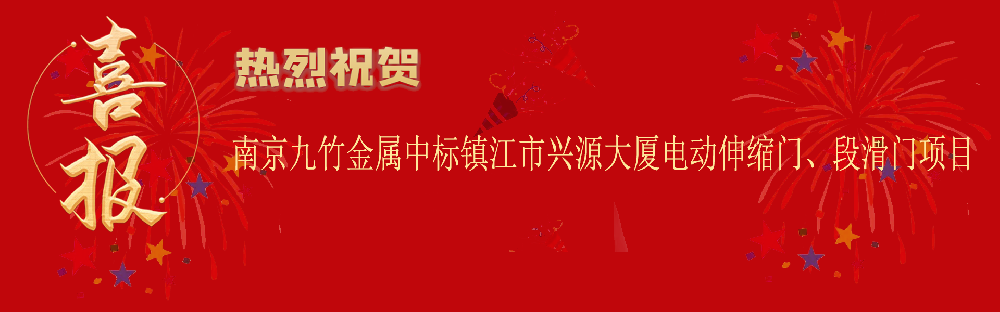 喜报

热烈祝贺

南京九竹金属中标镇江市兴源大厦电动伸缩门、段滑门项目